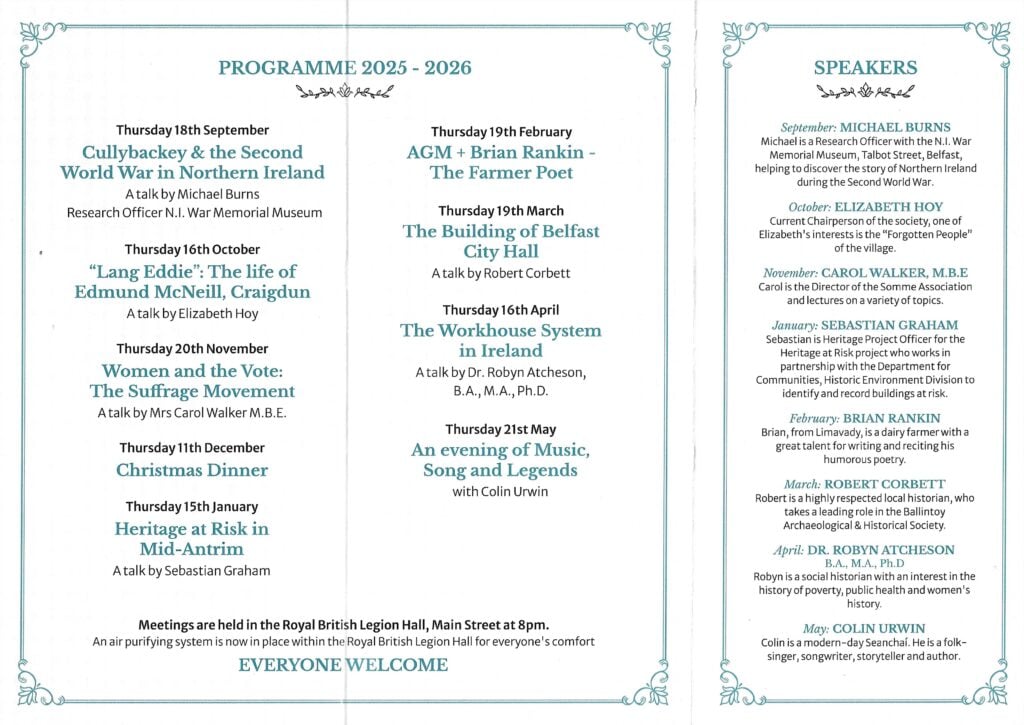 PROGRAMME 2025 - 2026

Thursday 18th September
Cullybackey & the Second World War in Northern Ireland
A talk by Michael Burns
Research Officer N.I. War Memorial Museum

Thursday 16th October
"Lang Eddie": The life of Edmund McNeill, Craigdun
A talk by Elizabeth Hoy

Thursday 20th November
Women and the Vote: The Suffrage Movement
A talk by Mrs Carol Walker M.B.E.

Thursday 11th December
Christmas Dinner

Thursday 15th January
Heritage at Risk in Mid-Antrim
A talk by Sebastian Graham

Thursday 19th February
AGM + Brian Rankin - The Farmer Poet

Thursday 19th March
The Building of Belfast City Hall
A talk by Robert Corbett

Thursday 16th April
The Workhouse System in Ireland
A talk by Dr. Robyn Atcheson, B.A., M.A., Ph.D.

Thursday 21st May
An evening of Music, Song and Legends
with Colin Urwin

Meetings are held in the Royal British Legion Hall, Main Street at 8pm.
An air purifying system is now in place within the Royal British Legion Hall for everyone's comfort
EVERYONE WELCOME

SPEAKERS

September: MICHAEL BURNS
Michael is a Research Officer with the N.I. War Memorial Museum, Talbot Street, Belfast, helping to discover the story of Northern Ireland during the Second World War.

October: ELIZABETH HOY
Current Chairperson of the society, one of Elizabeth's interests is the "Forgotten People" of the village.

November: CAROL WALKER, M.B.E
Carol is the Director of the Somme Association and lectures on a variety of topics.

January: SEBASTIAN GRAHAM
Sebastian is Heritage Project Officer for the Heritage at Risk project who works in partnership with the Department for Communities, Historic Environment Division to identify and record buildings at risk.

February: BRIAN RANKIN
Brian, from Limavady, is a dairy farmer with a great talent for writing and reciting his humorous poetry.

March: ROBERT CORBETT
Robert is a highly respected local historian, who takes a leading role in the Ballintoy Archaeological & Historical Society.

April: DR. ROBYN ATCHESON
B.A., M.A., Ph.D
Robyn is a social historian with an interest in the history of poverty, public health and women's history.

May: COLIN URWIN
Colin is a modern-day Seanchaí. He is a folk-singer, songwriter, storyteller and author.